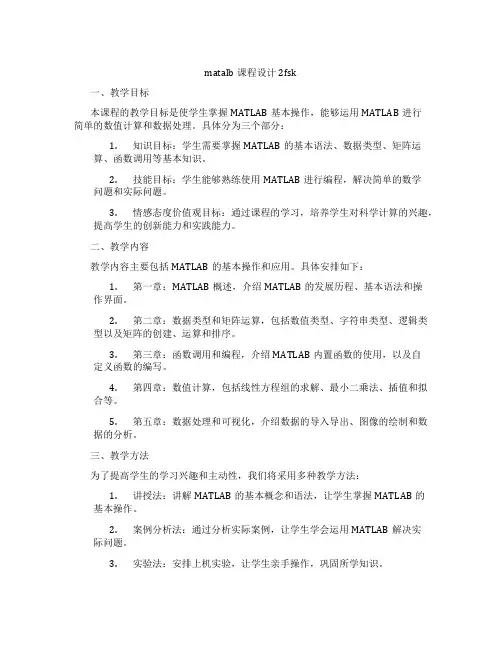 matalb 课程设计 2fsk

一、教学目标

本课程的教学目标是使学生掌握 MATLAB 基本操作，能够运用 MATLAB 进行简单的数值计算和数据处理。具体分为三个部分：

1. 知识目标：学生需要掌握 MATLAB 的基本语法、数据类型、矩阵运算、函数调用等基本知识。

2. 技能目标：学生能够熟练使用 MATLAB 进行编程，解决简单的数学问题和实际问题。

3. 情感态度价值观目标：通过课程的学习，培养学生对科学计算的兴趣，提高学生的创新能力和实践能力。

二、教学内容

教学内容主要包括 MATLAB 的基本操作和应用。具体安排如下：

1. 第一章：MATLAB 概述，介绍 MATLAB 的发展历程、基本语法和操作界面。

2. 第二章：数据类型和矩阵运算，包括数值类型、字符串类型、逻辑类型以及矩阵的创建、运算和排序。

3. 第三章：函数调用和编程，介绍 MATLAB 内置函数的使用，以及自定义函数的编写。

4. 第四章：数值计算，包括线性方程组的求解、最小二乘法、插值和拟合等。

5. 第五章：数据处理和可视化，介绍数据的导入导出、图像的绘制和数据的分析。

三、教学方法

为了提高学生的学习兴趣和主动性，我们将采用多种教学方法：

1. 讲授法：讲解 MATLAB 的基本概念和语法，让学生掌握 MATLAB 的基本操作。

2. 案例分析法：通过分析实际案例，让学生学会运用 MATLAB 解决实际问题。

3. 实验法：安排上机实验，让学生亲手操作，巩固所学知识。